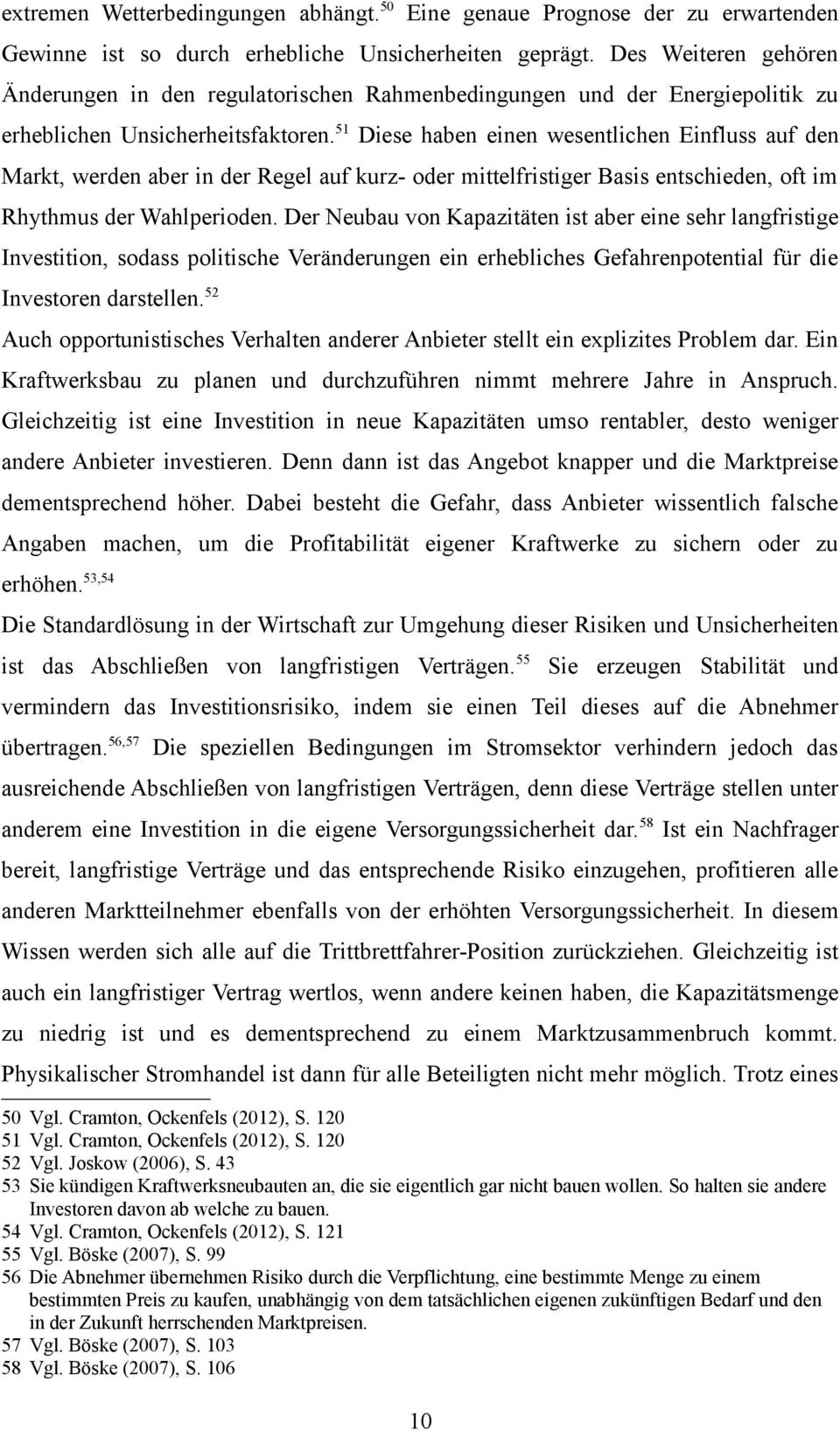 extremen Wetterbedingungen abhängt.$^{50}$ Eine genaue Prognose der zu erwartenden Gewinne ist so durch erhebliche Unsicherheiten geprägt. Des Weiteren gehören Änderungen in den regulatorischen Rahmenbedingungen und der Energiepolitik zu erheblichen Unsicherheitsfaktoren.$^{51}$ Diese haben einen wesentlichen Einfluss auf den Markt, werden aber in der Regel auf kurz- oder mittelfristiger Basis entschieden, oft im Rhythmus der Wahlperioden. Der Neubau von Kapazitäten ist aber eine sehr langfristige Investition, sodass politische Veränderungen ein erhebliches Gefahrenpotential für die Investoren darstellen.$^{52}$

Auch opportunistisches Verhalten anderer Anbieter stellt ein explizites Problem dar. Ein Kraftwerksbau zu planen und durchzuführen nimmt mehrere Jahre in Anspruch. Gleichzeitig ist eine Investition in neue Kapazitäten umso rentabler, desto weniger andere Anbieter investieren. Denn dann ist das Angebot knapper und die Marktpreise dementsprechend höher. Dabei besteht die Gefahr, dass Anbieter wissentlich falsche Angaben machen, um die Profitabilität eigener Kraftwerke zu sichern oder zu erhöhen.$^{53,54}$

Die Standardlösung in der Wirtschaft zur Umgehung dieser Risiken und Unsicherheiten ist das Abschließen von langfristigen Verträgen.$^{55}$ Sie erzeugen Stabilität und vermindern das Investitionsrisiko, indem sie einen Teil dieses auf die Abnehmer übertragen.$^{56,57}$ Die speziellen Bedingungen im Stromsektor verhindern jedoch das ausreichende Abschließen von langfristigen Verträgen, denn diese Verträge stellen unter anderem eine Investition in die eigene Versorgungssicherheit dar.$^{58}$ Ist ein Nachfrager bereit, langfristige Verträge und das entsprechende Risiko einzugehen, profitieren alle anderen Marktteilnehmer ebenfalls von der erhöhten Versorgungssicherheit. In diesem Wissen werden sich alle auf die Trittbrettfahrer-Position zurückziehen. Gleichzeitig ist auch ein langfristiger Vertrag wertlos, wenn andere keinen haben, die Kapazitätsmenge zu niedrig ist und es dementsprechend zu einem Marktzusammenbruch kommt. Physikalischer Stromhandel ist dann für alle Beteiligten nicht mehr möglich. Trotz eines

50 Vgl. Cramton, Ockenfels (2012), S. 120
51 Vgl. Cramton, Ockenfels (2012), S. 120
52 Vgl. Joskow (2006), S. 43
53 Sie kündigen Kraftwerksneubauten an, die sie eigentlich gar nicht bauen wollen. So halten sie andere Investoren davon ab welche zu bauen.
54 Vgl. Cramton, Ockenfels (2012), S. 121
55 Vgl. Böske (2007), S. 99
56 Die Abnehmer übernehmen Risiko durch die Verpflichtung, eine bestimmte Menge zu einem bestimmten Preis zu kaufen, unabhängig von dem tatsächlichen eigenen zukünftigen Bedarf und den in der Zukunft herrschenden Marktpreisen.
57 Vgl. Böske (2007), S. 103
58 Vgl. Böske (2007), S. 106

10